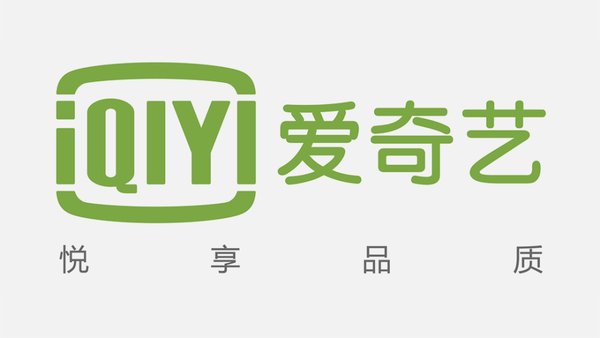 iQIYI 爱奇艺

悦 享 品 质